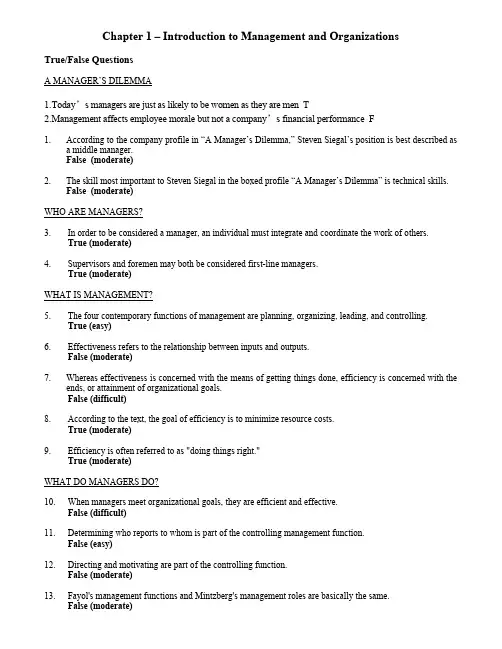 Chapter 1 – Introduction to Management and Organizations

True/False Questions

A MANAGER'S DILEMMA

1.Today' s managers are just as likely to be women as they are men T
2.Management affects employee morale but not a company' s financial performance F

1. According to the company profile in "A Manager's Dilemma," Steven Siegal's position is best described as a middle manager.
False (moderate)

2. The skill most important to Steven Siegal in the boxed profile "A Manager's Dilemma" is technical skills.
False (moderate)

WHO ARE MANAGERS?

3. In order to be considered a manager, an individual must integrate and coordinate the work of others.
True (moderate)

4. Supervisors and foremen may both be considered first-line managers.
True (moderate)

WHAT IS MANAGEMENT?

5. The four contemporary functions of management are planning, organizing, leading, and controlling.
True (easy)

6. Effectiveness refers to the relationship between inputs and outputs.
False (moderate)

7. Whereas effectiveness is concerned with the means of getting things done, efficiency is concerned with the ends, or attainment of organizational goals.
False (difficult)

8. According to the text, the goal of efficiency is to minimize resource costs.
True (moderate)

9. Efficiency is often referred to as "doing things right."
True (moderate)

WHAT DO MANAGERS DO?

10. When managers meet organizational goals, they are efficient and effective.
False (difficult)

11. Determining who reports to whom is part of the controlling management function.
False (easy)

12. Directing and motivating are part of the controlling function.
False (moderate)

13. Fayol's management functions and Mintzberg's management roles are basically the same.
False (moderate)